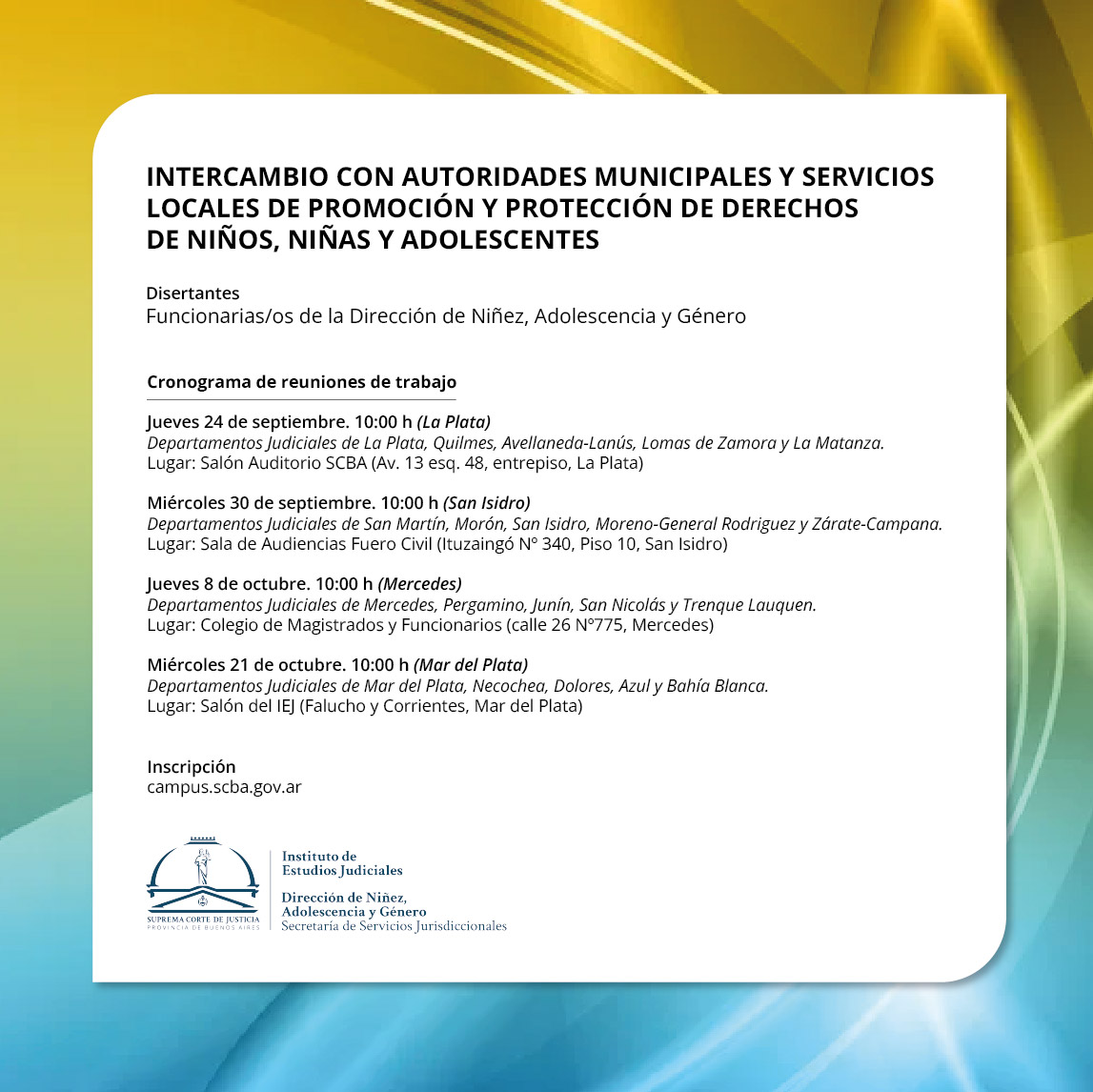 INTERCAMBIO CON AUTORIDADES MUNICIPALES Y SERVICIOS LOCALES DE PROMOCIÓN Y PROTECCIÓN DE DERECHOS DE NIÑOS, NIÑAS Y ADOLESCENTES

Disertantes
Funcionarias/os de la Dirección de Niñez, Adolescencia y Género

Cronograma de reuniones de trabajo

Jueves 24 de septiembre. 10:00 h (La Plata)
Departamentos Judiciales de La Plata, Quilmes, Avellaneda-Lanús, Lomas de Zamora y La Matanza.
Lugar: Salón Auditorio SCBA (Av. 13 esq. 48, entrepiso, La Plata)

Miércoles 30 de septiembre. 10:00 h (San Isidro)
Departamentos Judiciales de San Martín, Morón, San Isidro, Moreno-General Rodriguez y Zárate-Campana.
Lugar: Sala de Audiencias Fuero Civil (Ituzaingó N° 340, Piso 10, San Isidro)

Jueves 8 de octubre. 10:00 h (Mercedes)
Departamentos Judiciales de Mercedes, Pergamino, Junín, San Nicolás y Trenque Lauquen.
Lugar: Colegio de Magistrados y Funcionarios (calle 26 N°775, Mercedes)

Miércoles 21 de octubre. 10:00 h (Mar del Plata)
Departamentos Judiciales de Mar del Plata, Necochea, Dolores, Azul y Bahía Blanca.
Lugar: Salón del IEJ (Falucho y Corrientes, Mar del Plata)

Inscripción
campus.scba.gov.ar

SUPREMA CORTE DE JUSTICIA
PROVINCIA DE BUENOS AIRES

Instituto de
Estudios Judiciales

Dirección de Niñez,
Adolescencia y Género
Secretaría de Servicios Jurisdiccionales